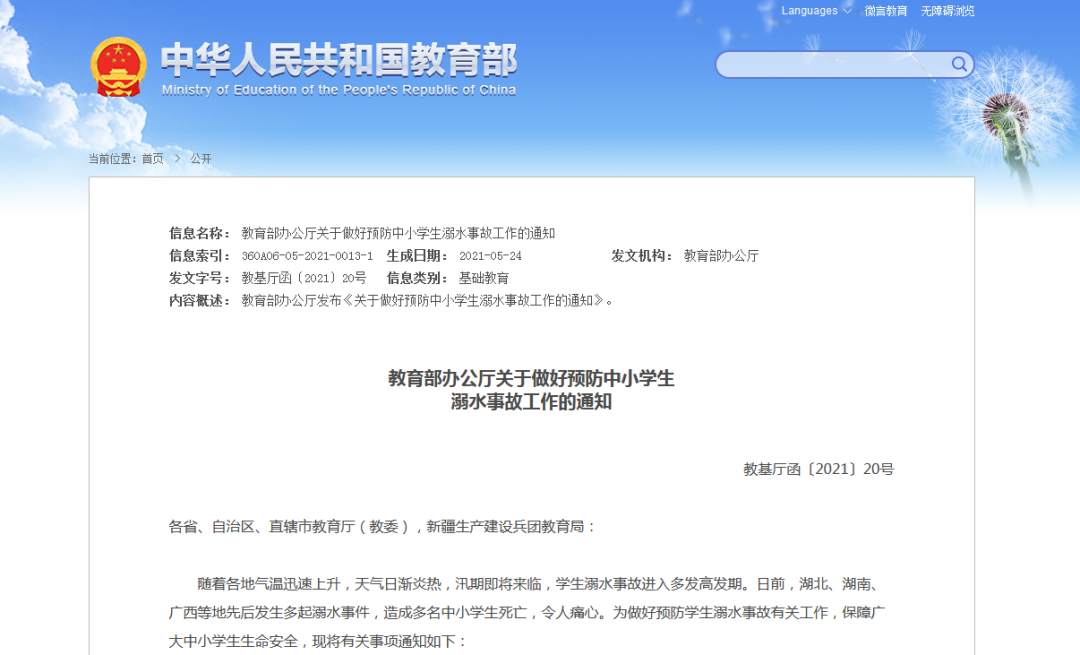 Languages 微言教育 无障碍浏览

中华人民共和国教育部
Ministry of Education of the People's Republic of China

当前位置：首页 > 公开

信息名称： 教育部办公厅关于做好预防中小学生溺水事故工作的通知
信息索引： 360A06-05-2021-0013-1 生成日期： 2021-05-24 发文机构： 教育部办公厅
发文字号： 教基厅函〔2021〕20号 信息类别： 基础教育
内容概述： 教育部办公厅发布《关于做好预防中小学生溺水事故工作的通知》。

教育部办公厅关于做好预防中小学生
溺水事故工作的通知

教基厅函〔2021〕20号

各省、自治区、直辖市教育厅（教委），新疆生产建设兵团教育局：

随着各地气温迅速上升，天气日渐炎热，汛期即将来临，学生溺水事故进入多发高发期。日前，湖北、湖南、广西等地先后发生多起溺水事件，造成多名中小学生死亡，令人痛心。为做好预防学生溺水事故有关工作，保障广大中小学生生命安全，现将有关事项通知如下：